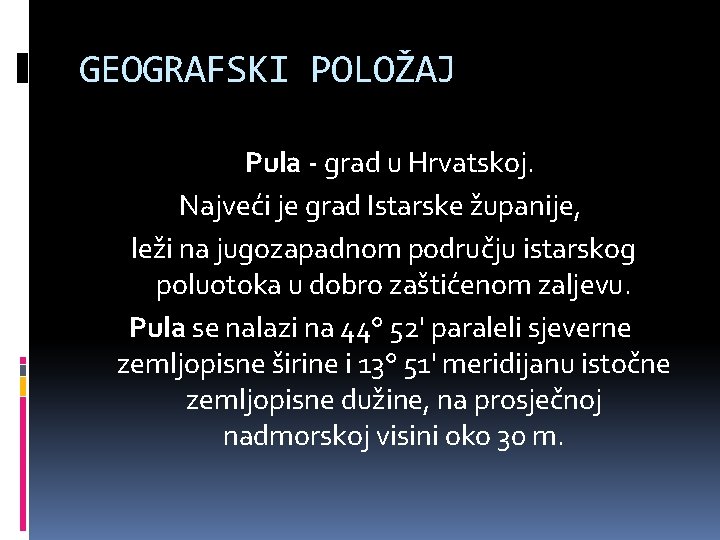 GEOGRAFSKI POLOŽAJ

Pula - grad u Hrvatskoj.

Najveći je grad Istarske županije,

leži na jugozapadnom području istarskog poluotoka u dobro zaštićenom zaljevu.

Pula se nalazi na 44° 52' paraleli sjeverne zemljopisne širine i 13° 51' meridijanu istočne zemljopisne dužine, na prosječnoj nadmorskoj visini oko 30 m.